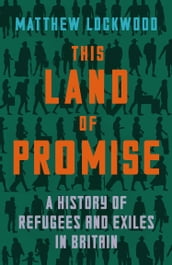 MATTHEW LOCKWOOD

THIS LAND OF PROMISE

A HISTORY OF REFUGEES AND EXILES IN BRITAIN